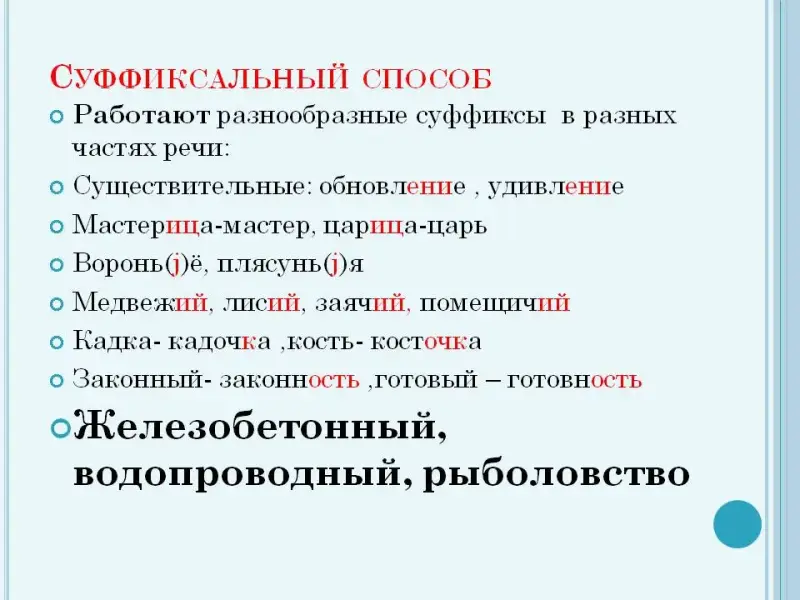 Суффиксальный способ

• Работают разнообразные суффиксы в разных частях речи:

• Существительные: обновление , удивление

• Мастерица-мастер, царица-царь

• Воронь(j)ё, плясунь(j)я

• Медвежий, лисий, заячий, помещичий

• Кадка- кадочка ,кость- косточка

• Законный- законность ,готовый – готовность

• Железобетонный, водопроводный, рыболовство